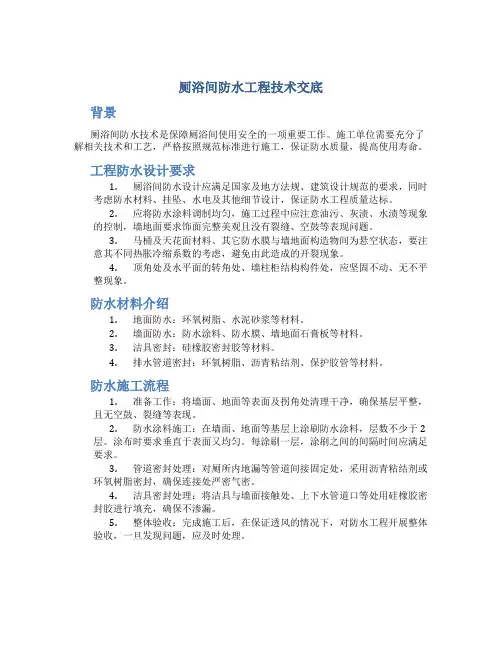 厕浴间防水工程技术交底

背景

厕浴间防水技术是保障厕浴间使用安全的一项重要工作。施工单位需要充分了解相关技术和工艺，严格按照规范标准进行施工，保证防水质量，提高使用寿命。

工程防水设计要求

1. 厕浴间防水设计应满足国家及地方法规、建筑设计规范的要求，同时考虑防水材料、挂坠、水电及其他细节设计，保证防水工程质量达标。

2. 应将防水涂料调制均匀，施工过程中应注意油污、灰渍、水渍等现象的控制，墙地面要求饰面完整美观且没有裂缝、空鼓等表现问题。

3. 马桶及天花面材料、其它防水膜与墙地面构造物间为悬空状态，要注意其不同热胀冷缩系数的考虑，避免由此造成的开裂现象。

4. 顶角处及水平面的转角处、墙柱柜结构构件处，应坚固不动、无不平整现象。

防水材料介绍

1. 地面防水：环氧树脂、水泥砂浆等材料。

2. 墙面防水：防水涂料、防水膜、墙地面石膏板等材料。

3. 洁具密封：硅橡胶密封胶等材料。

4. 排水管道密封：环氧树脂、沥青粘结剂、保护胶管等材料。

防水施工流程

1. 准备工作：将墙面、地面等表面及拐角处清理干净，确保基层平整，且无空鼓、裂缝等表现。

2. 防水涂料施工：在墙面、地面等基层上涂刷防水涂料，层数不少于2层。涂布时要求垂直于表面又均匀。每涂刷一层，涂刷之间的间隔时间应满足要求。

3. 管道密封处理：对厕所内地漏等管道间接固定处，采用沥青粘结剂或环氧树脂密封，确保连接处严密气密。

4. 洁具密封处理：将洁具与墙面接触处、上下水管道口等处用硅橡胶密封胶进行填充，确保不渗漏。

5. 整体验收：完成施工后，在保证透风的情况下，对防水工程开展整体验收，一旦发现问题，应及时处理。